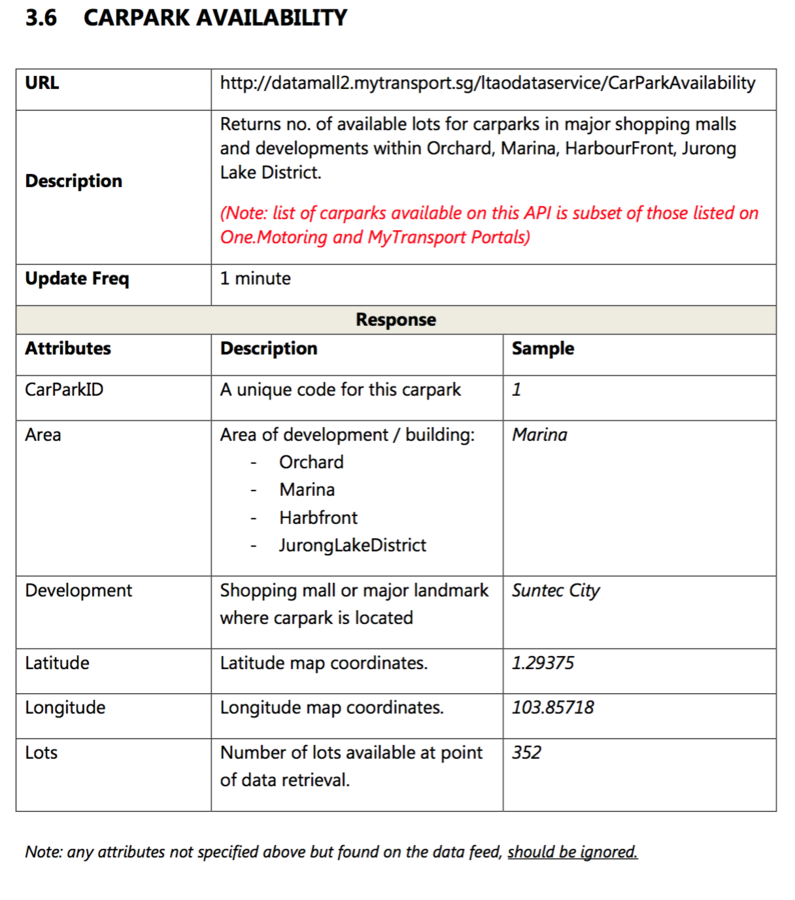 3.6 CARPARK AVAILABILITY

| URL | http://datamall2.mytransport.sg/ltaodataservice/CarParkAvailability | |
|---|---|---|
| Description | Returns no. of available lots for carparks in major shopping malls and developments within Orchard, Marina, HarbourFront, Jurong Lake District. (Note: list of carparks available on this API is subset of those listed on One.Motoring and MyTransport Portals) | |
| Update Freq | 1 minute | |
| Response | | |
| Attributes | Description | Sample |
| CarParkID | A unique code for this carpark | 1 |
| Area | Area of development / building: - Orchard - Marina - Harbfront - JurongLakeDistrict | Marina |
| Development | Shopping mall or major landmark where carpark is located | Suntec City |
| Latitude | Latitude map coordinates. | 1.29375 |
| Longitude | Longitude map coordinates. | 103.85718 |
| Lots | Number of lots available at point of data retrieval. | 352 |

Note: any attributes not specified above but found on the data feed, should be ignored.